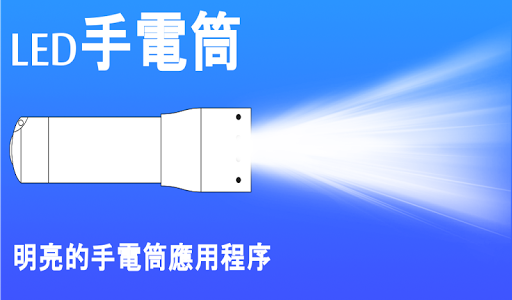 LED手電筒

明亮的手電筒應用程序